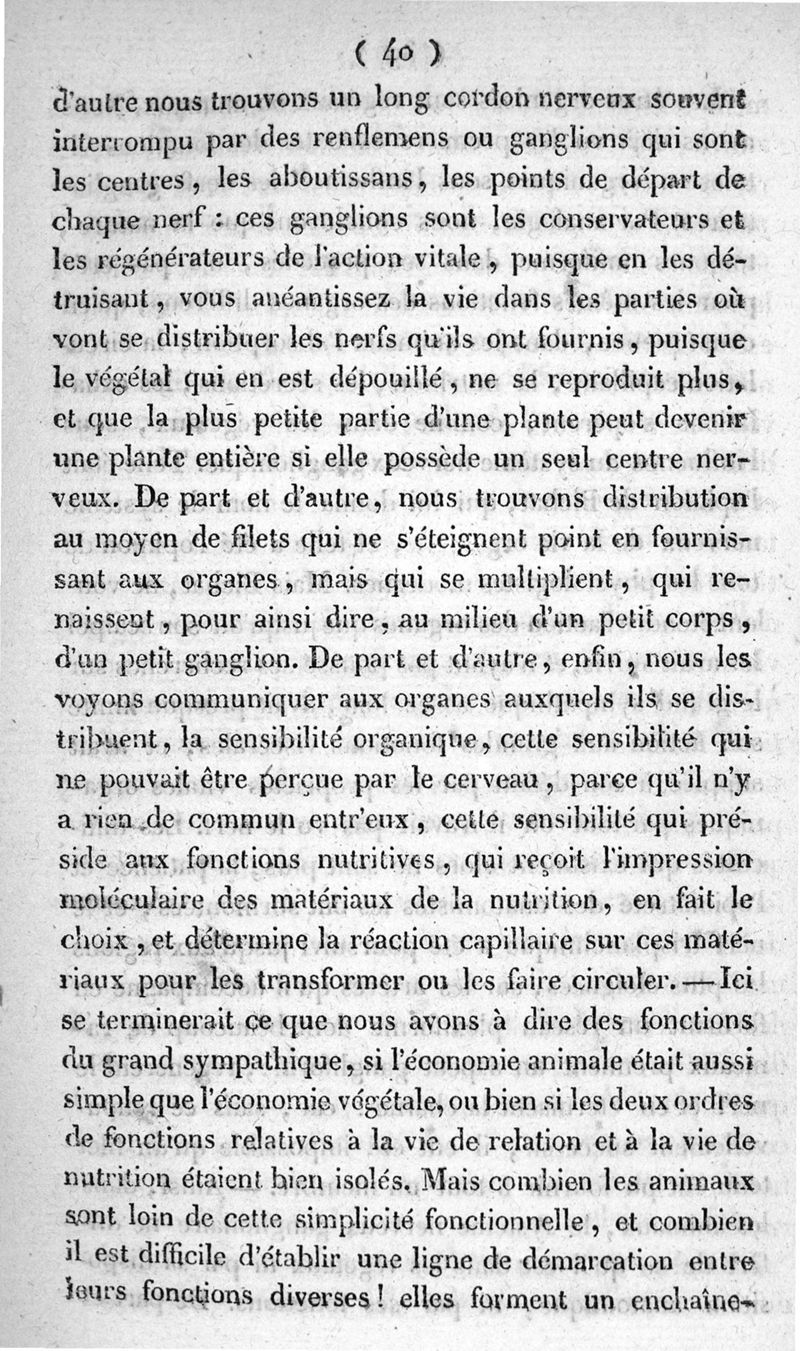 ( 40 )

d'autre nous trouvons un long cordon nerveux souvent interrompu par des renflemens ou ganglions qui sont les centres, les aboutissans, les points de départ de chaque nerf : ces ganglions sont les conservateurs et les régénérateurs de l'action vitale, puisque en les détruisant, vous anéantissez la vie dans les parties où vont se distribuer les nerfs qu'ils ont fournis, puisque le végétal qui en est dépouillé, ne se reproduit plus, et que la plus petite partie d'une plante peut devenir une plante entière si elle possède un seul centre nerveux. De part et d'autre, nous trouvons distribution au moyen de filets qui ne s'éteignent point en fournissant aux organes, mais qui se multiplient, qui renaissent, pour ainsi dire, au milieu d'un petit corps, d'un petit ganglion. De part et d'autre, enfin, nous les voyons communiquer aux organes auxquels ils se distribuent, la sensibilité organique, cette sensibilité qui ne pouvait être perçue par le cerveau, parce qu'il n'y a rien de commun entr'eux, cette sensibilité qui préside aux fonctions nutritives, qui reçoit l'impression moléculaire des matériaux de la nutrition, en fait le choix, et détermine la réaction capillaire sur ces matériaux pour les transformer ou les faire circuler. — Ici se terminerait ce que nous avons à dire des fonctions du grand sympathique, si l'économie animale était aussi simple que l'économie végétale, ou bien si les deux ordres de fonctions relatives à la vie de relation et à la vie de nutrition étaient bien isolés. Mais combien les animaux sont loin de cette simplicité fonctionnelle, et combien il est difficile d'établir une ligne de démarcation entre leurs fonctions diverses ! elles forment un enchaîne-